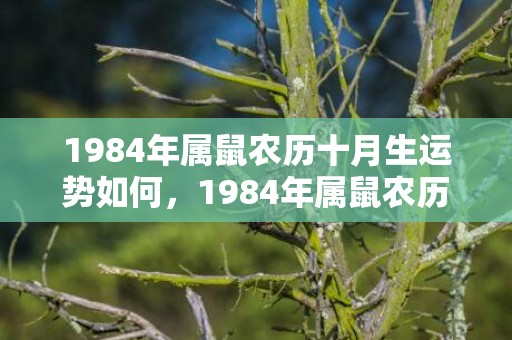 1984年属鼠农历十月生运势如何，1984年属鼠农历